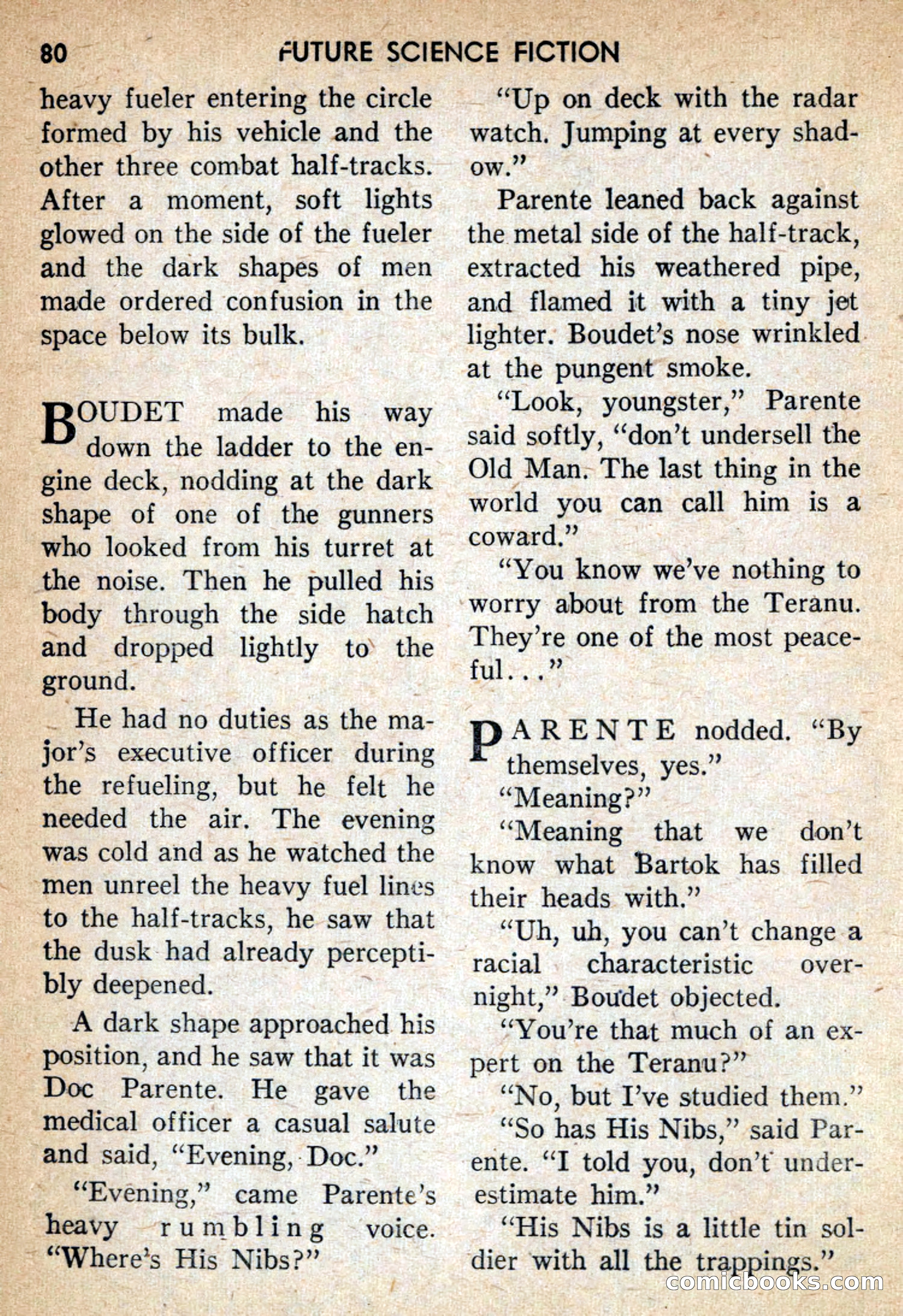 80 FUTURE SCIENCE FICTION

heavy fueler entering the circle formed by his vehicle and the other three combat half-tracks. After a moment, soft lights glowed on the side of the fueler and the dark shapes of men made ordered confusion in the space below its bulk.

BOUDET made his way down the ladder to the engine deck, nodding at the dark shape of one of the gunners who looked from his turret at the noise. Then he pulled his body through the side hatch and dropped lightly to the ground.

He had no duties as the major's executive officer during the refueling, but he felt he needed the air. The evening was cold and as he watched the men unreel the heavy fuel lines to the half-tracks, he saw that the dusk had already perceptibly deepened.

A dark shape approached his position, and he saw that it was Doc Parente. He gave the medical officer a casual salute and said, "Evening, Doc."

"Evening," came Parente's heavy rumbling voice. "Where's His Nibs?"

"Up on deck with the radar watch. Jumping at every shadow."

Parente leaned back against the metal side of the half-track, extracted his weathered pipe, and flamed it with a tiny jet lighter. Boudet's nose wrinkled at the pungent smoke.

"Look, youngster," Parente said softly, "don't undersell the Old Man. The last thing in the world you can call him is a coward."

"You know we've nothing to worry about from the Teranu. They're one of the most peaceful..."

PARENTE nodded. "By themselves, yes."

"Meaning?"

"Meaning that we don't know what Bartok has filled their heads with."

"Uh, uh, you can't change a racial characteristic overnight," Boudet objected.

"You're that much of an expert on the Teranu?"

"No, but I've studied them."

"So has His Nibs," said Parente. "I told you, don't underestimate him."

"His Nibs is a little tin soldier with all the trappings."

comicbooks.com